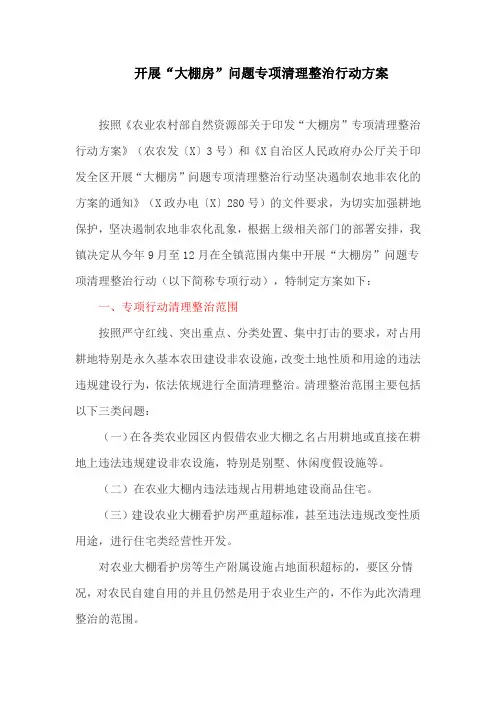 开展“大棚房”问题专项清理整治行动方案

按照《农业农村部自然资源部关于印发“大棚房”专项清理整治行动方案》（农农发〔X〕3号）和《X自治区人民政府办公厅关于印发全区开展“大棚房”问题专项清理整治行动坚决遏制农地非农化的方案的通知》（X政办电〔X〕280号）的文件要求，为切实加强耕地保护，坚决遏制农地非农化乱象，根据上级相关部门的部署安排，我镇决定从今年9月至12月在全镇范围内集中开展“大棚房”问题专项清理整治行动（以下简称专项行动），特制定方案如下：

一、专项行动清理整治范围

按照严守红线、突出重点、分类处置、集中打击的要求，对占用耕地特别是永久基本农田建设非农设施，改变土地性质和用途的违法违规建设行为，依法依规进行全面清理整治。清理整治范围主要包括以下三类问题：

（一）在各类农业园区内假借农业大棚之名占用耕地或直接在耕地上违法违规建设非农设施，特别是别墅、休闲度假设施等。

（二）在农业大棚内违法违规占用耕地建设商品住宅。

（三）建设农业大棚看护房严重超标准，甚至违法违规改变性质用途，进行住宅类经营性开发。

对农业大棚看护房等生产附属设施占地面积超标的，要区分情况，对农民自建自用的并且仍然是用于农业生产的，不作为此次清理整治的范围。